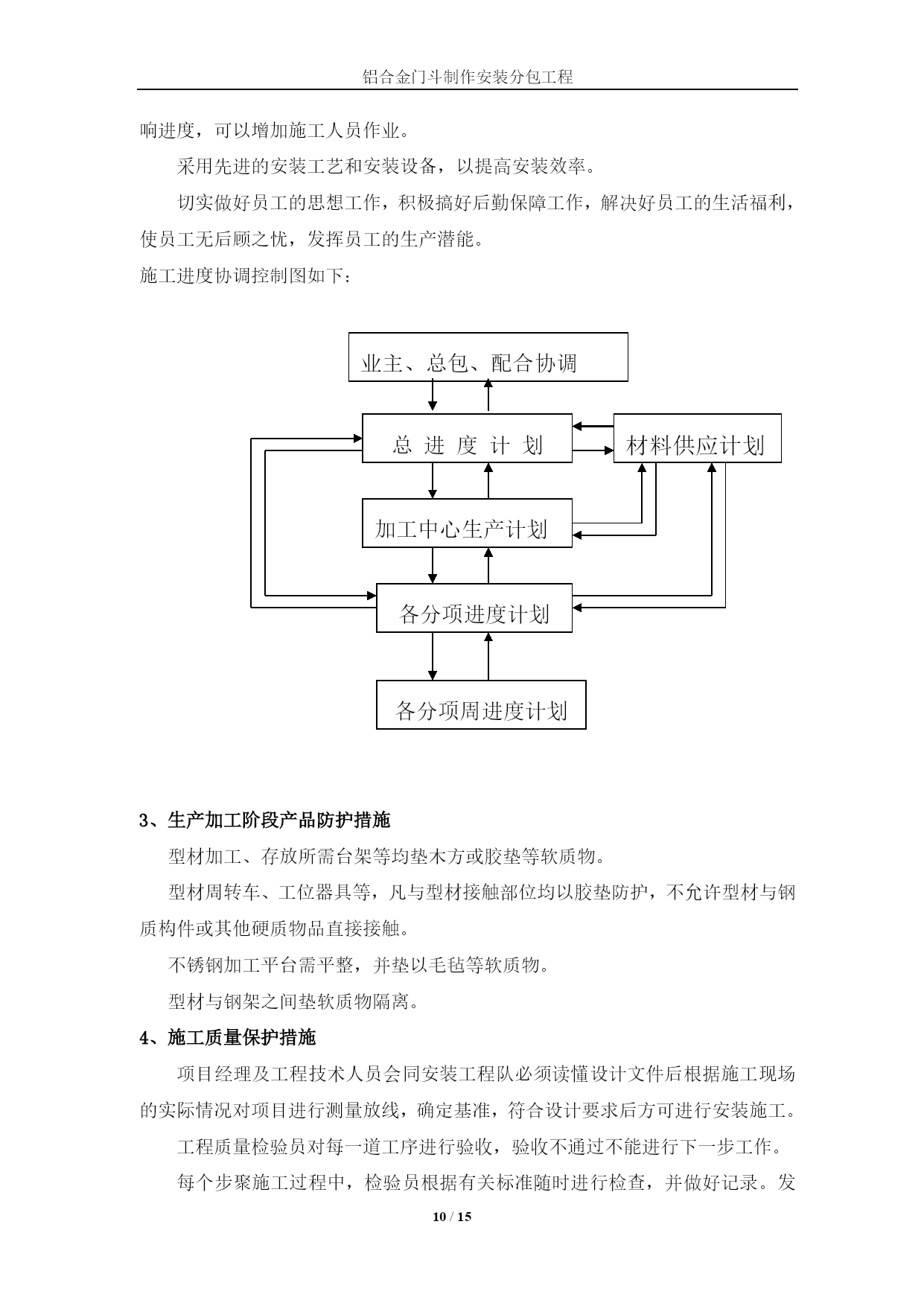 铝合金门斗制作安装分包工程

响进度，可以增加施工人员作业。

采用先进的安装工艺和安装设备，以提高安装效率。

切实做好员工的思想工作，积极搞好后勤保障工作，解决好员工的生活福利，使员工无后顾之忧，发挥员工的生产潜能。

施工进度协调控制图如下：

业主、总包、配合协调

总 进 度 计 划

材料供应计划

加工中心生产计划

各分项进度计划

各分项周进度计划

3、生产加工阶段产品防护措施

型材加工、存放所需台架等均垫木方或胶垫等软质物。

型材周转车、工位器具等，凡与型材接触部位均以胶垫防护，不允许型材与钢质构件或其他硬质物品直接接触。

不锈钢加工平台需平整，并垫以毛毡等软质物。

型材与钢架之间垫软质物隔离。

4、施工质量保护措施

项目经理及工程技术人员会同安装工程队必须读懂设计文件后根据施工现场的实际情况对项目进行测量放线，确定基准，符合设计要求后方可进行安装施工。

工程质量检验员对每一道工序进行验收，验收不通过不能进行下一步工作。

每个步聚施工过程中，检验员根据有关标准随时进行检查，并做好记录。发

10 / 15